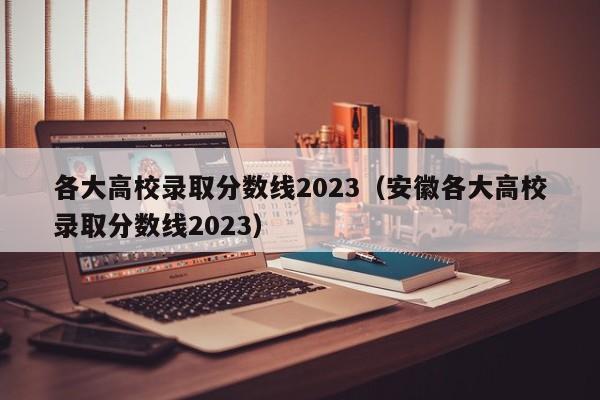 各大高校录取分数线2023（安徽各大高校录取分数线2023）